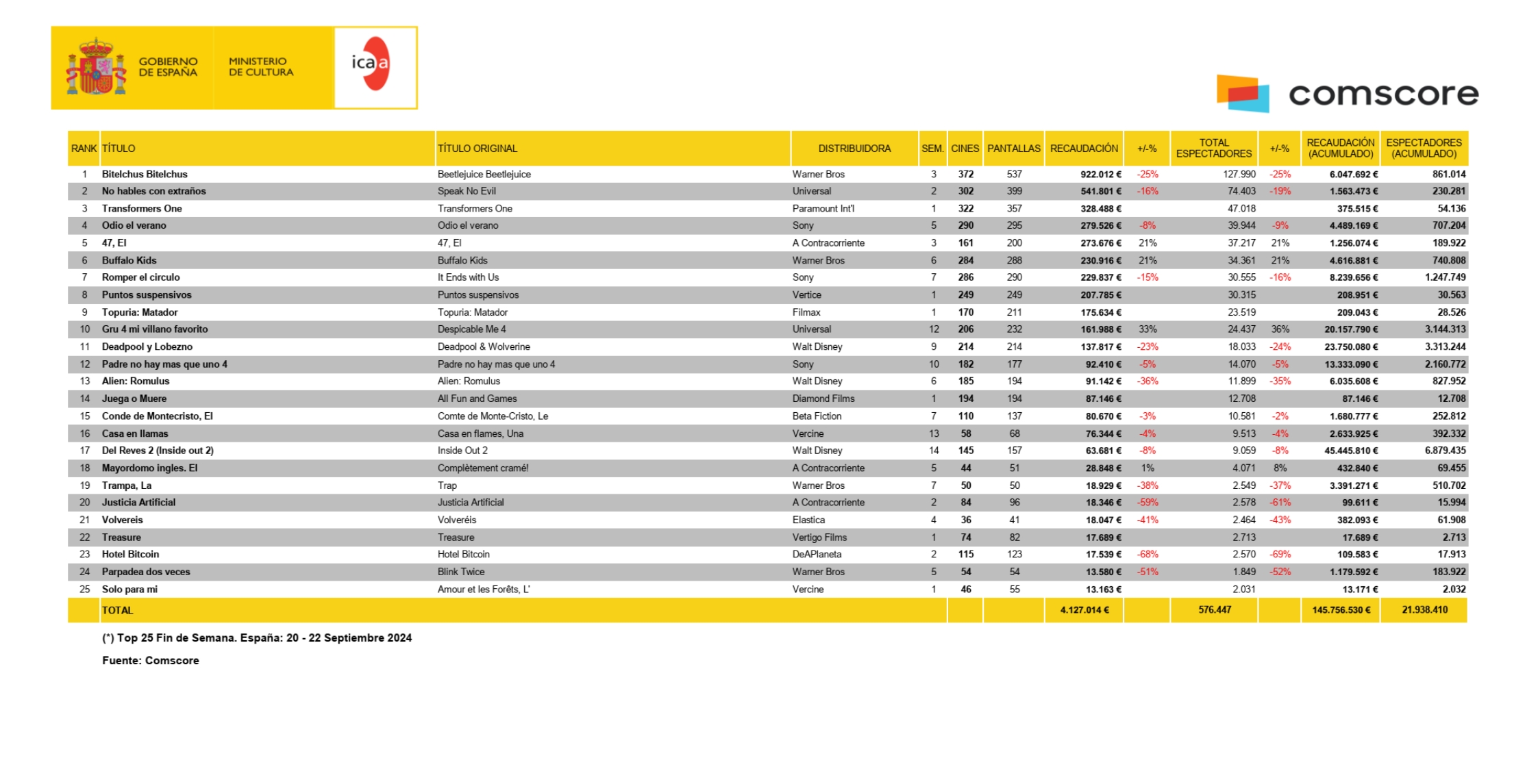 GOBIERNO DE ESPAÑA MINISTERIO DE CULTURA icaa

comscore

| RANK | TÍTULO | TÍTULO ORIGINAL | DISTRIBUIDORA | SEM. | CINES | PANTALLAS | RECAUDACIÓN | +/-% | TOTAL ESPECTADORES | +/-% | RECAUDACIÓN (ACUMULADO) | ESPECTADORES (ACUMULADO) |
|---|---|---|---|---|---|---|---|---|---|---|---|---|
| 1 | Bitelchus Bitelchus | Beetlejuice Beetlejuice | Warner Bros | 3 | 372 | 537 | 922.012 € | -25% | 127.990 | -25% | 6.047.692 € | 861.014 |
| 2 | No hables con extraños | Speak No Evil | Universal | 2 | 302 | 399 | 541.801 € | -16% | 74.403 | -19% | 1.563.473 € | 230.281 |
| 3 | Transformers One | Transformers One | Paramount Int'l | 1 | 322 | 357 | 328.488 € | | 47.018 | | 375.515 € | 54.136 |
| 4 | Odio el verano | Odio el verano | Sony | 5 | 290 | 295 | 279.526 € | -8% | 39.944 | -9% | 4.489.169 € | 707.204 |
| 5 | 47, El | 47, El | A Contracorriente | 3 | 161 | 200 | 273.676 € | 21% | 37.217 | 21% | 1.256.074 € | 189.922 |
| 6 | Buffalo Kids | Buffalo Kids | Warner Bros | 6 | 284 | 288 | 230.916 € | 21% | 34.361 | 21% | 4.616.881 € | 740.808 |
| 7 | Romper el circulo | It Ends with Us | Sony | 7 | 286 | 290 | 229.837 € | -15% | 30.555 | -16% | 8.239.656 € | 1.247.749 |
| 8 | Puntos suspensivos | Puntos suspensivos | Vertice | 1 | 249 | 249 | 207.785 € | | 30.315 | | 208.951 € | 30.563 |
| 9 | Topuria: Matador | Topuria: Matador | Filmax | 1 | 170 | 211 | 175.634 € | | 23.519 | | 209.043 € | 28.526 |
| 10 | Gru 4 mi villano favorito | Despicable Me 4 | Universal | 12 | 206 | 232 | 161.988 € | 33% | 24.437 | 36% | 20.157.790 € | 3.144.313 |
| 11 | Deadpool y Lobezno | Deadpool & Wolverine | Walt Disney | 9 | 214 | 214 | 137.817 € | -23% | 18.033 | -24% | 23.750.080 € | 3.313.244 |
| 12 | Padre no hay mas que uno 4 | Padre no hay mas que uno 4 | Sony | 10 | 182 | 177 | 92.410 € | -5% | 14.070 | -5% | 13.333.090 € | 2.160.772 |
| 13 | Alien: Romulus | Alien: Romulus | Walt Disney | 6 | 185 | 194 | 91.142 € | -36% | 11.899 | -35% | 6.035.608 € | 827.952 |
| 14 | Juega o Muere | All Fun and Games | Diamond Films | 1 | 194 | 194 | 87.146 € | | 12.708 | | 87.146 € | 12.708 |
| 15 | Conde de Montecristo, El | Comte de Monte-Cristo, Le | Beta Fiction | 7 | 110 | 137 | 80.670 € | -3% | 10.581 | -2% | 1.680.777 € | 252.812 |
| 16 | Casa en llamas | Casa en flames, Una | Vercine | 13 | 58 | 68 | 76.344 € | -4% | 9.513 | -4% | 2.633.925 € | 392.332 |
| 17 | Del Reves 2 (Inside out 2) | Inside Out 2 | Walt Disney | 14 | 145 | 157 | 63.681 € | -8% | 9.059 | -8% | 45.445.810 € | 6.879.435 |
| 18 | Mayordomo ingles. El | Complètement cramé! | A Contracorriente | 5 | 44 | 51 | 28.848 € | 1% | 4.071 | 8% | 432.840 € | 69.455 |
| 19 | Trampa, La | Trap | Warner Bros | 7 | 50 | 50 | 18.929 € | -38% | 2.549 | -37% | 3.391.271 € | 510.702 |
| 20 | Justicia Artificial | Justicia Artificial | A Contracorriente | 2 | 84 | 96 | 18.346 € | -59% | 2.578 | -61% | 99.611 € | 15.994 |
| 21 | Volvereis | Volveréis | Elastica | 4 | 36 | 41 | 18.047 € | -41% | 2.464 | -43% | 382.093 € | 61.908 |
| 22 | Treasure | Treasure | Vertigo Films | 1 | 74 | 82 | 17.689 € | | 2.713 | | 17.689 € | 2.713 |
| 23 | Hotel Bitcoin | Hotel Bitcoin | DeAPlaneta | 2 | 115 | 123 | 17.539 € | -68% | 2.570 | -69% | 109.583 € | 17.913 |
| 24 | Parpadea dos veces | Blink Twice | Warner Bros | 5 | 54 | 54 | 13.580 € | -51% | 1.849 | -52% | 1.179.592 € | 183.922 |
| 25 | Solo para mi | Amour et les Forêts, L' | Vercine | 1 | 46 | 55 | 13.163 € | | 2.031 | | 13.171 € | 2.032 |
| | TOTAL | | | | | | 4.127.014 € | | 576.447 | | 145.756.530 € | 21.938.410 |

(*) Top 25 Fin de Semana. España: 20 - 22 Septiembre 2024

Fuente: Comscore